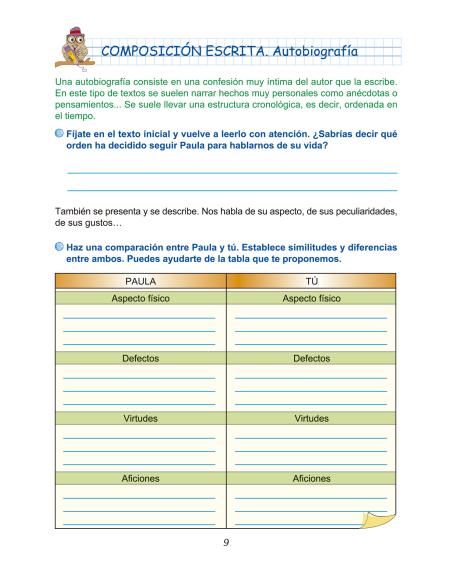 COMPOSICIÓN ESCRITA. Autobiografía

Una autobiografía consiste en una confesión muy íntima del autor que la escribe. En este tipo de textos se suelen narrar hechos muy personales como anécdotas o pensamientos... Se suele llevar una estructura cronológica, es decir, ordenada en el tiempo.

Fíjate en el texto inicial y vuelve a leerlo con atención. ¿Sabrías decir qué orden ha decidido seguir Paula para hablarnos de su vida?

También se presenta y se describe. Nos habla de su aspecto, de sus peculiaridades, de sus gustos…

Haz una comparación entre Paula y tú. Establece similitudes y diferencias entre ambos. Puedes ayudarte de la tabla que te proponemos.

| PAULA | TÚ |
|---|---|
| Aspecto físico | Aspecto físico |
| | |
| Defectos | Defectos |
| | |
| Virtudes | Virtudes |
| | |
| Aficiones | Aficiones |
| | |

9